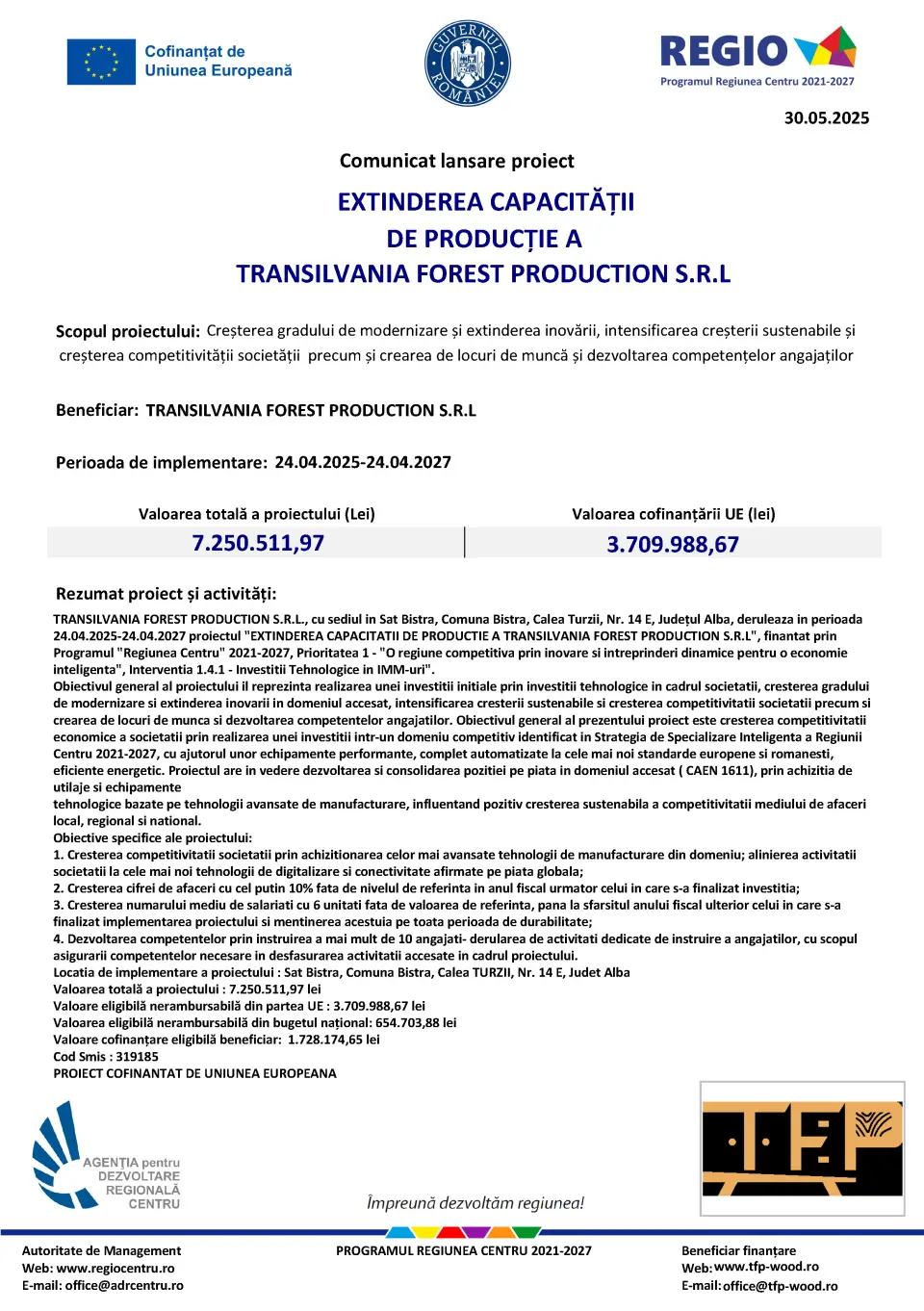 Cofinanțat de Uniunea Europeană

GUVERNUL ROMÂNIEI

REGIO
Programul Regiunea Centru 2021-2027

30.05.2025

Comunicat lansare proiect

EXTINDEREA CAPACITĂȚII
DE PRODUCȚIE A
TRANSILVANIA FOREST PRODUCTION S.R.L

Scopul proiectului: Creșterea gradului de modernizare și extinderea inovării, intensificarea creșterii sustenabile și creșterea competitivității societății precum și crearea de locuri de muncă și dezvoltarea competențelor angajaților

Beneficiar: TRANSILVANIA FOREST PRODUCTION S.R.L

Perioada de implementare: 24.04.2025-24.04.2027

| Valoarea totală a proiectului (Lei) | Valoarea cofinanțării UE (lei) |
|---|---|
| 7.250.511,97 | 3.709.988,67 |

Rezumat proiect și activități:

TRANSILVANIA FOREST PRODUCTION S.R.L., cu sediul in Sat Bistra, Comuna Bistra, Calea Turzii, Nr. 14 E, Județul Alba, deruleaza in perioada 24.04.2025-24.04.2027 proiectul "EXTINDEREA CAPACITATII DE PRODUCTIE A TRANSILVANIA FOREST PRODUCTION S.R.L", finantat prin Programul "Regiunea Centru" 2021-2027, Prioritatea 1 - "O regiune competitiva prin inovare si intreprinderi dinamice pentru o economie inteligenta", Interventia 1.4.1 - Investitii Tehnologice in IMM-uri".
Obiectivul general al proiectului il reprezinta realizarea unei investitii initiale prin investitii tehnologice in cadrul societatii, cresterea gradului de modernizare si extinderea inovarii in domeniul accesat, intensificarea cresterii sustenabile si cresterea competitivitatii societatii precum si crearea de locuri de munca si dezvoltarea competentelor angajatilor. Obiectivul general al prezentului proiect este cresterea competitivitatii economice a societatii prin realizarea unei investitii intr-un domeniu competitiv identificat in Strategia de Specializare Inteligenta a Regiunii Centru 2021-2027, cu ajutorul unor echipamente performante, complet automatizate la cele mai noi standarde europene si romanesti, eficiente energetic. Proiectul are in vedere dezvoltarea si consolidarea pozitiei pe piata in domeniul accesat ( CAEN 1611), prin achizitia de utilaje si echipamente
tehnologice bazate pe tehnologii avansate de manufacturare, influentand pozitiv cresterea sustenabila a competitivitatii mediului de afaceri local, regional si national.
Obiective specifice ale proiectului:
1. Cresterea competitivitatii societatii prin achizitionarea celor mai avansate tehnologii de manufacturare din domeniu; alinierea activitatii societatii la cele mai noi tehnologii de digitalizare si conectivitate afirmate pe piata globala;
2. Cresterea cifrei de afaceri cu cel putin 10% fata de nivelul de referinta in anul fiscal urmator celui in care s-a finalizat investitia;
3. Cresterea numarului mediu de salariati cu 6 unitati fata de valoarea de referinta, pana la sfarsitul anului fiscal ulterior celui in care s-a finalizat implementarea proiectului si mentinerea acestuia pe toata perioada de durabilitate;
4. Dezvoltarea competentelor prin instruirea a mai mult de 10 angajati- derularea de activitati dedicate de instruire a angajatilor, cu scopul asigurarii competentelor necesare in desfasurarea activitatii accesate in cadrul proiectului.
Locatia de implementare a proiectului : Sat Bistra, Comuna Bistra, Calea TURZII, Nr. 14 E, Judet Alba
Valoarea totală a proiectului : 7.250.511,97 lei
Valoare eligibilă nerambursabilă din partea UE : 3.709.988,67 lei
Valoarea eligibilă nerambursabilă din bugetul național: 654.703,88 lei
Valoare cofinanțare eligibilă beneficiar: 1.728.174,65 lei
Cod Smis : 319185
PROIECT COFINANTAT DE UNIUNEA EUROPEANA

AGENȚIA pentru DEZVOLTARE REGIONALĂ CENTRU

Împreună dezvoltăm regiunea!

TFP

Autoritate de Management
Web: www.regiocentru.ro
E-mail: office@adrcentru.ro

PROGRAMUL REGIUNEA CENTRU 2021-2027

Beneficiar finanțare
Web: www.tfp-wood.ro
E-mail: office@tfp-wood.ro